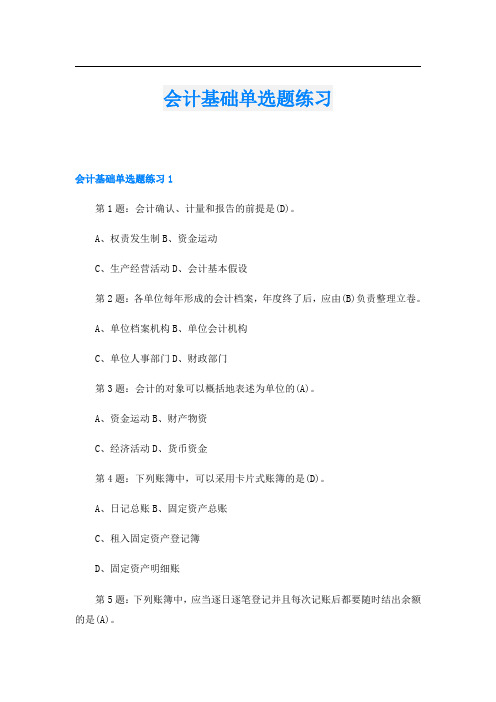 会计基础单选题练习

会计基础单选题练习 1

第 1 题：会计确认、计量和报告的前提是(D)。

A、权责发生制 B、资金运动

C、生产经营活动 D、会计基本假设

第 2 题：各单位每年形成的会计档案，年度终了后，应由(B)负责整理立卷。

A、单位档案机构 B、单位会计机构

C、单位人事部门 D、财政部门

第 3 题：会计的对象可以概括地表述为单位的(A)。

A、资金运动 B、财产物资

C、经济活动 D、货币资金

第 4 题：下列账簿中，可以采用卡片式账簿的是(D)。

A、日记总账 B、固定资产总账

C、租入固定资产登记簿

D、固定资产明细账

第 5 题：下列账簿中，应当逐日逐笔登记并且每次记账后都要随时结出余额的是(A)。